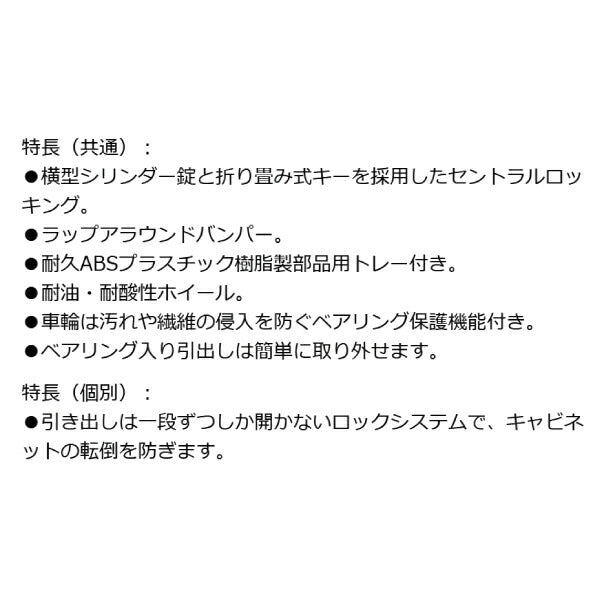 特長（共通）：
●横型シリンダー錠と折り畳み式キーを採用したセントラルロッキング。
●ラップアラウンドバンパー。
●耐久ABSプラスチック樹脂製部品用トレー付き。
●耐油・耐酸性ホイール。
●車輪は汚れや繊維の侵入を防ぐベアリング保護機能付き。
●ベアリング入り引出しは簡単に取り外せます。

特長（個別）：
●引き出しは一段ずつしか開かないロックシステムで、キャビネットの転倒を防ぎます。